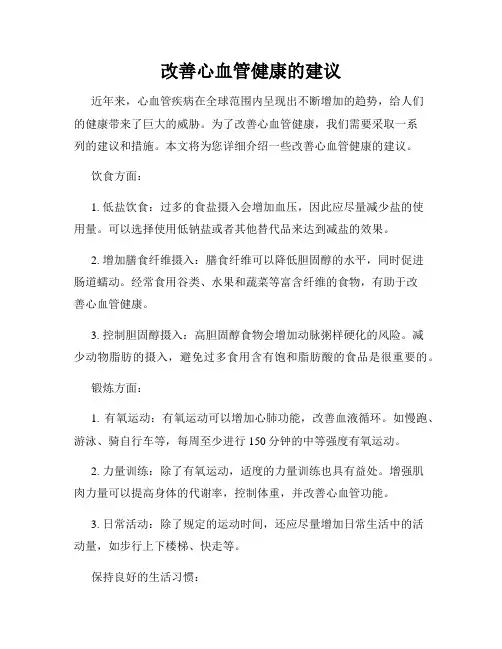 改善心血管健康的建议

近年来，心血管疾病在全球范围内呈现出不断增加的趋势，给人们的健康带来了巨大的威胁。为了改善心血管健康，我们需要采取一系列的建议和措施。本文将为您详细介绍一些改善心血管健康的建议。

饮食方面：

1. 低盐饮食：过多的食盐摄入会增加血压，因此应尽量减少盐的使用量。可以选择使用低钠盐或者其他替代品来达到减盐的效果。

2. 增加膳食纤维摄入：膳食纤维可以降低胆固醇的水平，同时促进肠道蠕动。经常食用谷类、水果和蔬菜等富含纤维的食物，有助于改善心血管健康。

3. 控制胆固醇摄入：高胆固醇食物会增加动脉粥样硬化的风险。减少动物脂肪的摄入，避免过多食用含有饱和脂肪酸的食品是很重要的。

锻炼方面：

1. 有氧运动：有氧运动可以增加心肺功能，改善血液循环。如慢跑、游泳、骑自行车等，每周至少进行 150 分钟的中等强度有氧运动。

2. 力量训练：除了有氧运动，适度的力量训练也具有益处。增强肌肉力量可以提高身体的代谢率，控制体重，并改善心血管功能。

3. 日常活动：除了规定的运动时间，还应尽量增加日常生活中的活动量，如步行上下楼梯、快走等。

保持良好的生活习惯：